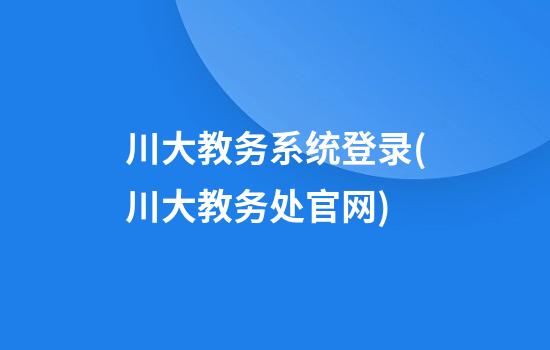 川大教务系统登录(川大教务处官网)